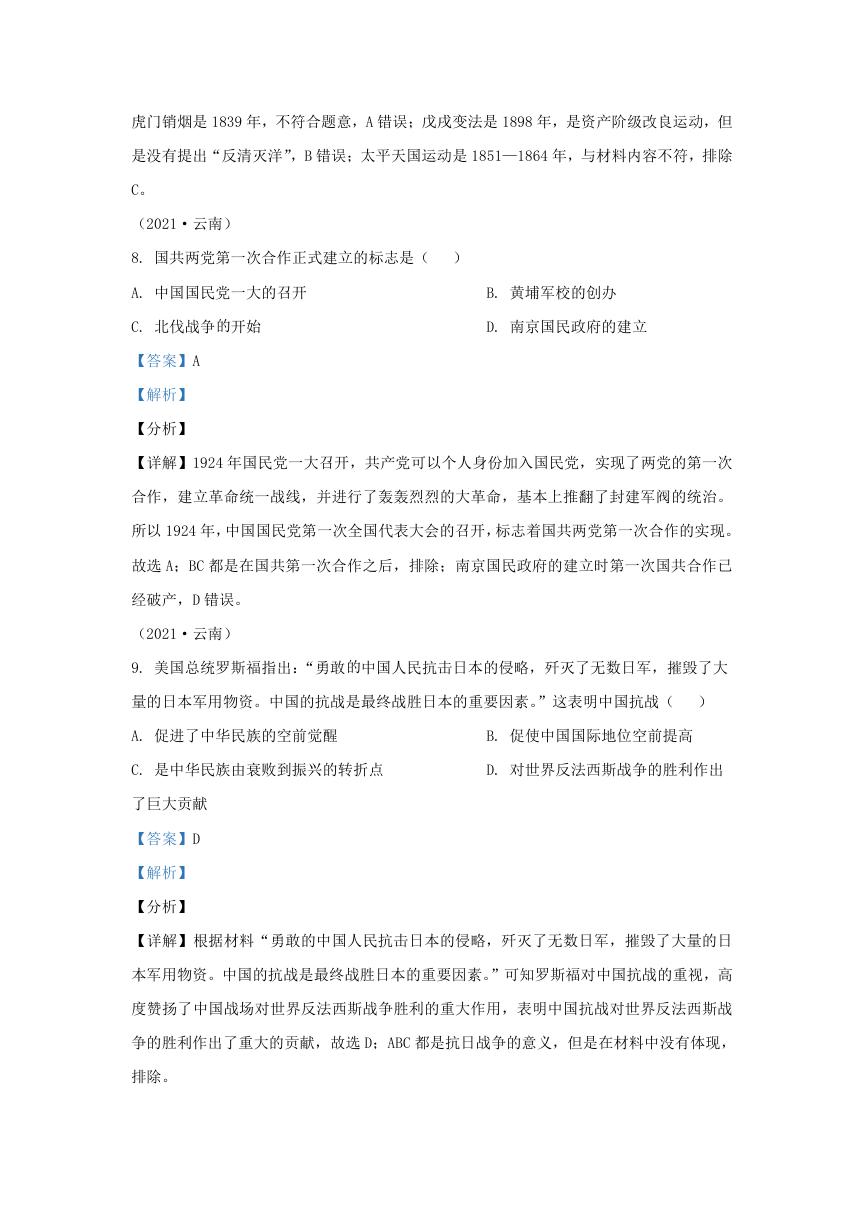 虎门销烟是 1839 年，不符合题意，A 错误；戊戌变法是 1898 年，是资产阶级改良运动，但是没有提出“反清灭洋”，B 错误；太平天国运动是 1851—1864 年，与材料内容不符，排除 C。

（2021·云南）

8. 国共两党第一次合作正式建立的标志是（　　）

A. 中国国民党一大的召开

B. 黄埔军校的创办

C. 北伐战争的开始

D. 南京国民政府的建立

【答案】A

【解析】

【分析】

【详解】1924 年国民党一大召开，共产党可以个人身份加入国民党，实现了两党的第一次合作，建立革命统一战线，并进行了轰轰烈烈的大革命，基本上推翻了封建军阀的统治。所以 1924 年，中国国民党第一次全国代表大会的召开，标志着国共两党第一次合作的实现。故选 A；BC 都是在国共第一次合作之后，排除；南京国民政府的建立时第一次国共合作已经破产，D 错误。

（2021·云南）

9. 美国总统罗斯福指出：“勇敢的中国人民抗击日本的侵略，歼灭了无数日军，摧毁了大量的日本军用物资。中国的抗战是最终战胜日本的重要因素。”这表明中国抗战（　　）

A. 促进了中华民族的空前觉醒

B. 促使中国国际地位空前提高

C. 是中华民族由衰败到振兴的转折点

D. 对世界反法西斯战争的胜利作出了巨大贡献

【答案】D

【解析】

【分析】

【详解】根据材料“勇敢的中国人民抗击日本的侵略，歼灭了无数日军，摧毁了大量的日本军用物资。中国的抗战是最终战胜日本的重要因素。”可知罗斯福对中国抗战的重视，高度赞扬了中国战场对世界反法西斯战争胜利的重大作用，表明中国抗战对世界反法西斯战争的胜利作出了重大的贡献，故选 D；ABC 都是抗日战争的意义，但是在材料中没有体现，排除。